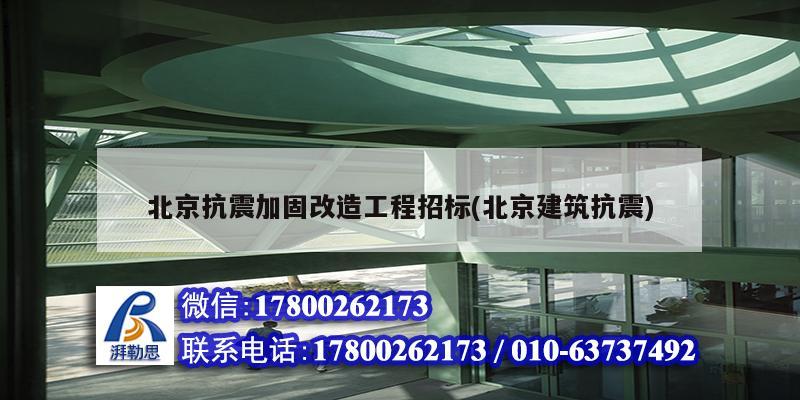 北京抗震加固改造工程招标(北京建筑抗震)

湃勒思

微信:17800262173

联系电话:17800262173 / 010-63737492